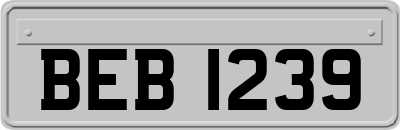 BEB 1239